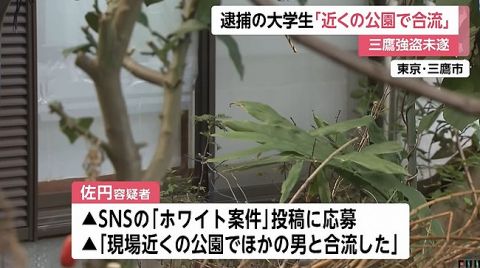 逮捕の大学生「近くの公園で合流」
三鷹強盗未遂
東京・三鷹市

佐円容疑者
▲SNSの「ホワイト案件」投稿に応募
▲「現場近くの公園でほかの男と合流した」